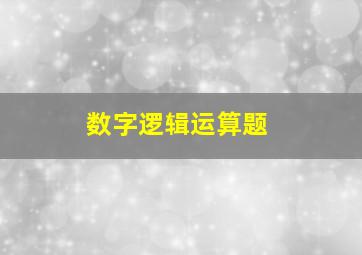 数字逻辑运算题